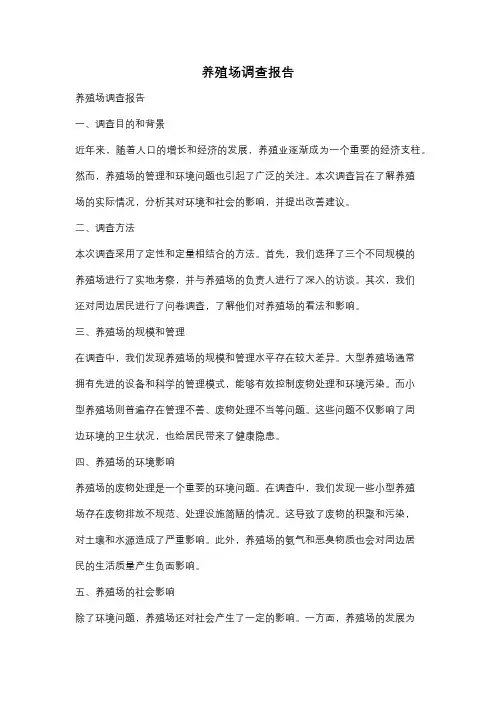 养殖场调查报告

养殖场调查报告

一、调查目的和背景

近年来，随着人口的增长和经济的发展，养殖业逐渐成为一个重要的经济支柱。然而，养殖场的管理和环境问题也引起了广泛的关注。本次调查旨在了解养殖场的实际情况，分析其对环境和社会的影响，并提出改善建议。

二、调查方法

本次调查采用了定性和定量相结合的方法。首先，我们选择了三个不同规模的养殖场进行了实地考察，并与养殖场的负责人进行了深入的访谈。其次，我们还对周边居民进行了问卷调查，了解他们对养殖场的看法和影响。

三、养殖场的规模和管理

在调查中，我们发现养殖场的规模和管理水平存在较大差异。大型养殖场通常拥有先进的设备和科学的管理模式，能够有效控制废物处理和环境污染。而小型养殖场则普遍存在管理不善、废物处理不当等问题。这些问题不仅影响了周边环境的卫生状况，也给居民带来了健康隐患。

四、养殖场的环境影响

养殖场的废物处理是一个重要的环境问题。在调查中，我们发现一些小型养殖场存在废物排放不规范、处理设施简陋的情况。这导致了废物的积聚和污染，对土壤和水源造成了严重影响。此外，养殖场的氨气和恶臭物质也会对周边居民的生活质量产生负面影响。

五、养殖场的社会影响

除了环境问题，养殖场还对社会产生了一定的影响。一方面，养殖场的发展为